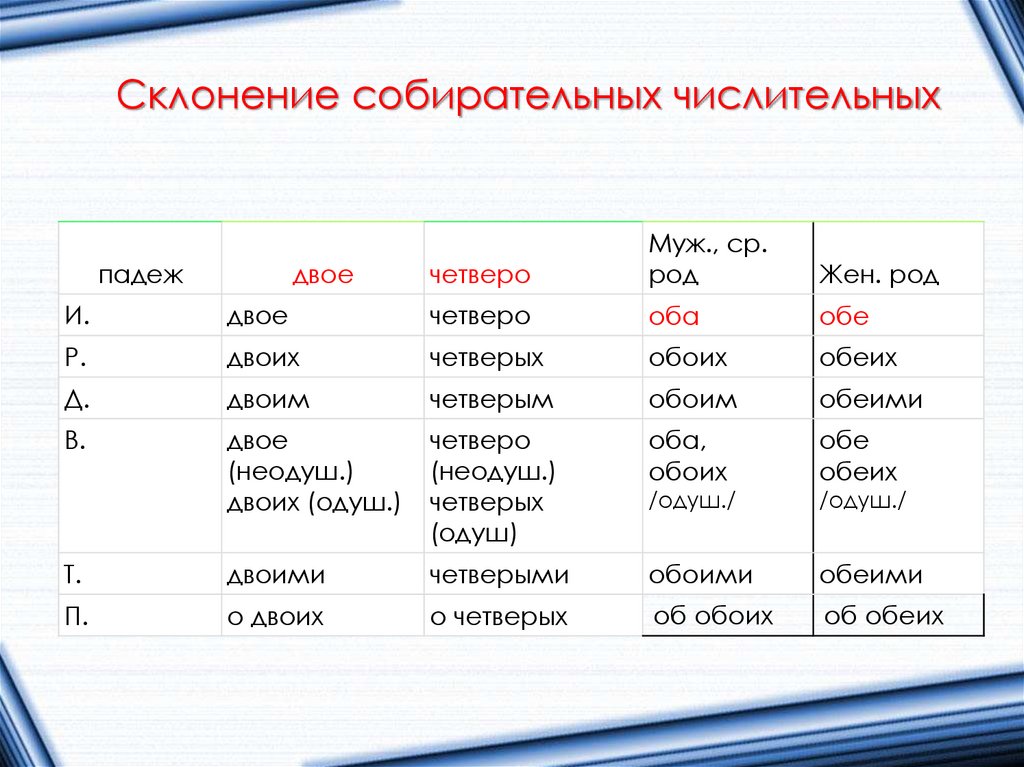 Склонение собирательных числительных

| падеж | двое | четверо | Муж., ср. род | Жен. род |
|---|---|---|---|---|
| И. | двое | четверо | оба | обе |
| Р. | двоих | четверых | обоих | обеих |
| Д. | двоим | четверым | обоим | обеими |
| В. | двое (неодуш.) двоих (одуш.) | четверо (неодуш.) четверых (одуш) | оба, обоих /одуш./ | обе обеих /одуш./ |
| Т. | двоими | четверыми | обоими | обеими |
| П. | о двоих | о четверых | об обоих | об обеих |